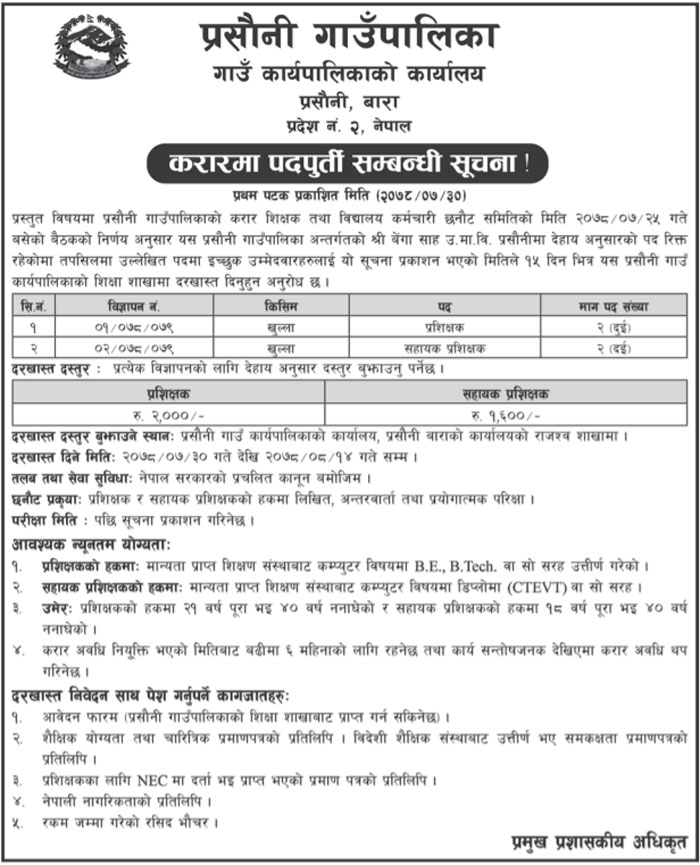 प्रसौनी गाउँपालिका
गाउँ कार्यपालिकाको कार्यालय
प्रसौनी, बारा
प्रदेश नं. २, नेपाल

करारमा पदपुर्ती सम्बन्धी सूचना !

प्रथम पटक प्रकाशित मिति (२०७८/०७/३०)

प्रस्तुत विषयमा प्रसौनी गाउँपालिकाको करार शिक्षक तथा विद्यालय कर्मचारी छनौट समितिको मिति २०७८/०७/२५ गते बसेको बैठकको निर्णय अनुसार यस प्रसौनी गाउँपालिका अन्तर्गतको श्री बेंगा साह उ.मा.वि. प्रसौनीमा देहाय अनुसारको पद रिक्त रहेकोमा तपसिलमा उल्लेखित पदमा इच्छुक उम्मेदवारहरुलाई यो सूचना प्रकाशन भएको मितिले १५ दिन भित्र यस प्रसौनी गाउँ कार्यपालिकाको शिक्षा शाखामा दरखास्त दिनुहुन अनुरोध छ ।

| सि.नं. | विज्ञापन नं. | किसिम | पद | माग पद संख्या |
|---|---|---|---|---|
| १ | ०१/०७८/०७९ | खुल्ला | प्रशिक्षक | २ (दुई) |
| २ | ०२/०७८/०७९ | खुल्ला | सहायक प्रशिक्षक | २ (दुई) |

दरखास्त दस्तुर : प्रत्येक विज्ञापनको लागि देहाय अनुसार दस्तुर बुझाउनु पर्नेछ ।

| प्रशिक्षक | सहायक प्रशिक्षक |
|---|---|
| रु. २,०००/- | रु. १,६००/- |

दरखास्त दस्तुर बुझाउने स्थान: प्रसौनी गाउँ कार्यपालिकाको कार्यालय, प्रसौनी बाराको कार्यालयको राजश्व शाखामा ।
दरखास्त दिने मिति: २०७८/०७/३० गते देखि २०७८/०८/१४ गते सम्म ।
तलब तथा सेवा सुविधा: नेपाल सरकारको प्रचलित कानून बमोजिम ।
छनौट प्रकृया: प्रशिक्षक र सहायक प्रशिक्षकको हकमा लिखित, अन्तरवार्ता तथा प्रयोगात्मक परिक्षा ।
परीक्षा मिति : पछि सूचना प्रकाशन गरिनेछ ।

आवश्यक न्यूनतम योग्यता:
१. प्रशिक्षकको हकमा: मान्यता प्राप्त शिक्षण संस्थाबाट कम्प्युटर विषयमा B.E., B.Tech. वा सो सरह उत्तीर्ण गरेको ।
२. सहायक प्रशिक्षकको हकमा: मान्यता प्राप्त शिक्षण संस्थाबाट कम्प्युटर विषयमा डिप्लोमा (CTEVT) वा सो सरह ।
३. उमेर: प्रशिक्षकको हकमा २१ वर्ष पूरा भइ ४० वर्ष ननाघेको र सहायक प्रशिक्षकको हकमा १८ वर्ष पूरा भइ ४० वर्ष ननाघेको ।
४. करार अवधि नियुक्ति भएको मितिबाट बढीमा ६ महिनाको लागि रहनेछ तथा कार्य सन्तोषजनक देखिएमा करार अवधि थप गरिनेछ ।

दरखास्त निवेदन साथ पेश गर्नुपर्ने कागजातहरु:
१. आवेदन फारम (प्रसौनी गाउँपालिकाको शिक्षा शाखाबाट प्राप्त गर्न सकिनेछ) ।
२. शैक्षिक योग्यता तथा चारित्रिक प्रमाणपत्रको प्रतिलिपि । विदेशी शैक्षिक संस्थाबाट उत्तीर्ण भए समकक्षता प्रमाणपत्रको प्रतिलिपि ।
३. प्रशिक्षकका लागि NEC मा दर्ता भइ प्राप्त भएको प्रमाण पत्रको प्रतिलिपि ।
४. नेपाली नागरिकताको प्रतिलिपि ।
५. रकम जम्मा गरेको रसिद भौचर ।

प्रमुख प्रशासकीय अधिकृत